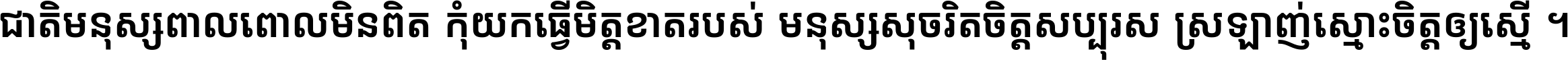 ជាតិមនុស្សពាលពោលមិនពិត កុំយកធ្វើមិត្តខាតរបស់ មនុស្សសុចរិតចិត្តសប្បុរស ស្រឡាញ់ស្មោះចិត្តឲ្យស្មើ ។